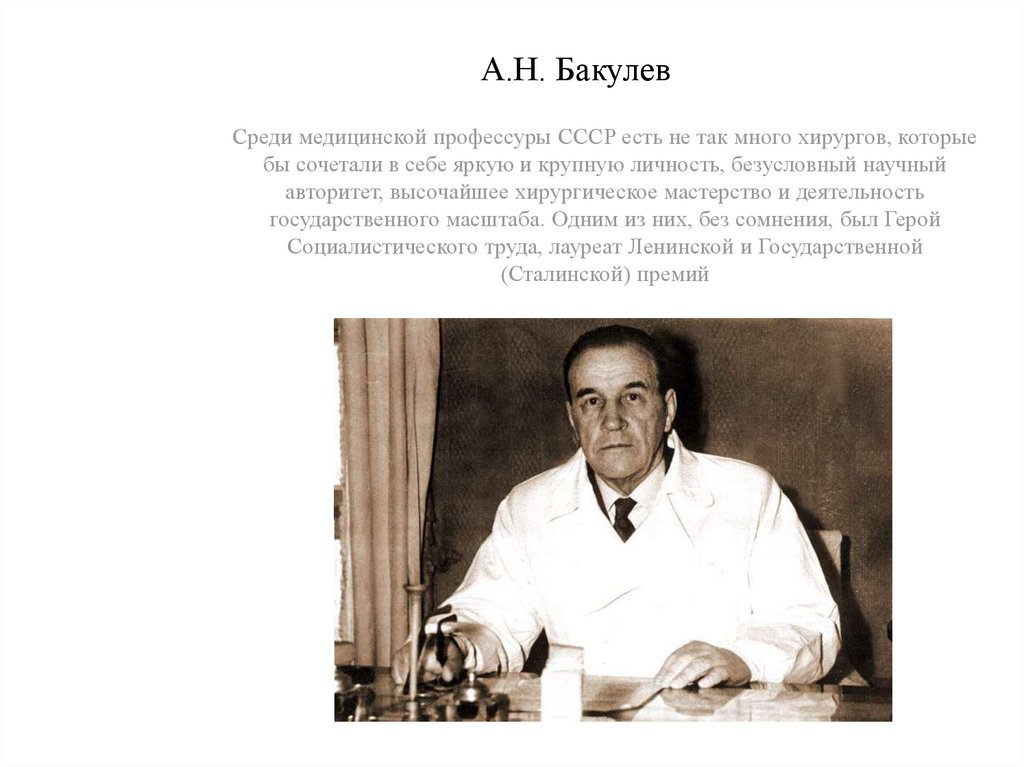 А.Н. Бакулев

Среди медицинской профессуры СССР есть не так много хирургов, которые бы сочетали в себе яркую и крупную личность, безусловный научный авторитет, высочайшее хирургическое мастерство и деятельность государственного масштаба. Одним из них, без сомнения, был Герой Социалистического труда, лауреат Ленинской и Государственной (Сталинской) премий